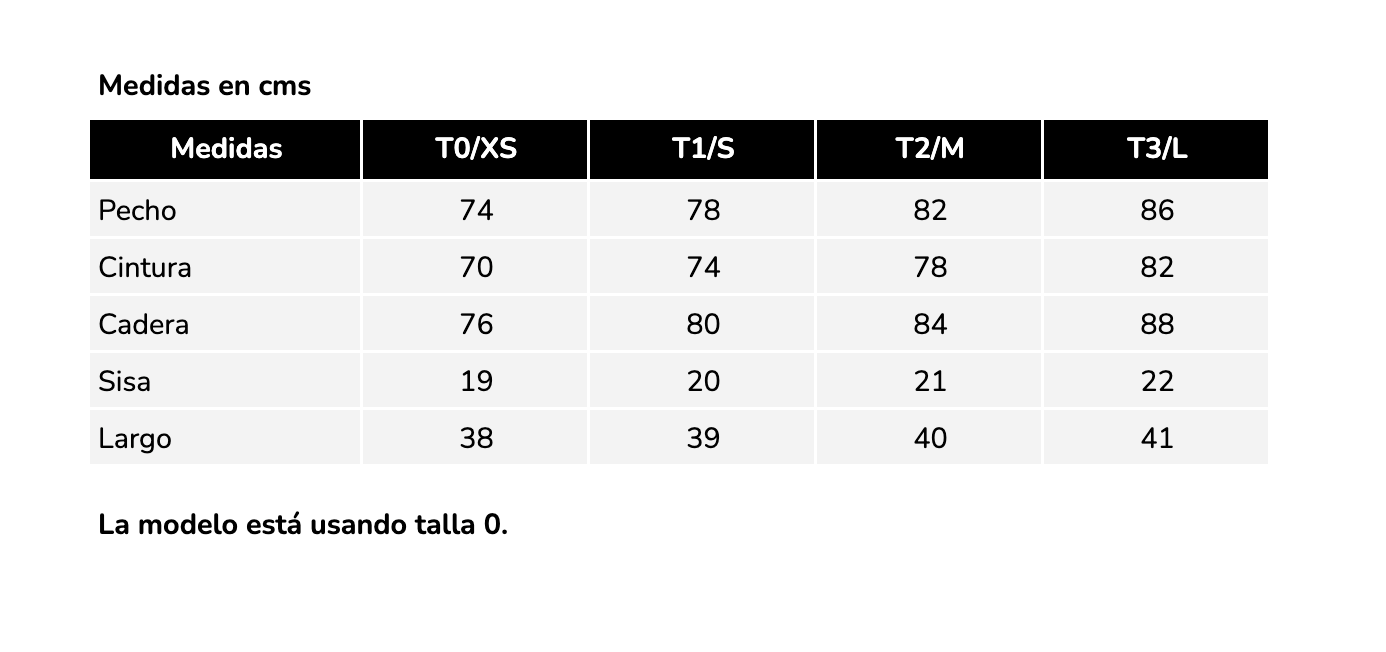 Medidas en cms

| Medidas | T0/XS | T1/S | T2/M | T3/L |
|---|---|---|---|---|
| Pecho | 74 | 78 | 82 | 86 |
| Cintura | 70 | 74 | 78 | 82 |
| Cadera | 76 | 80 | 84 | 88 |
| Sisa | 19 | 20 | 21 | 22 |
| Largo | 38 | 39 | 40 | 41 |

La modelo está usando talla 0.